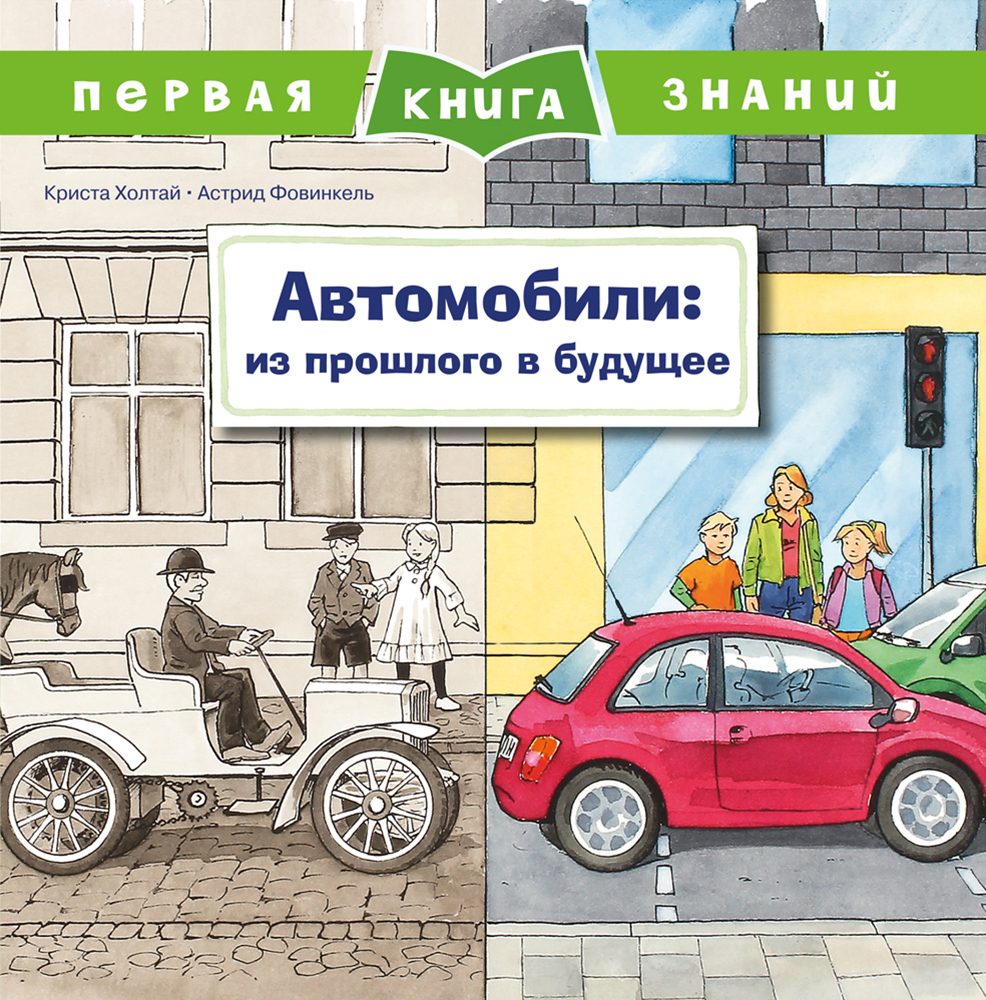 ПЕРВАЯ КНИГА ЗНАНИЙ

Криста Холтай • Астрид Фовинкель

Автомобили:
из прошлого в будущее